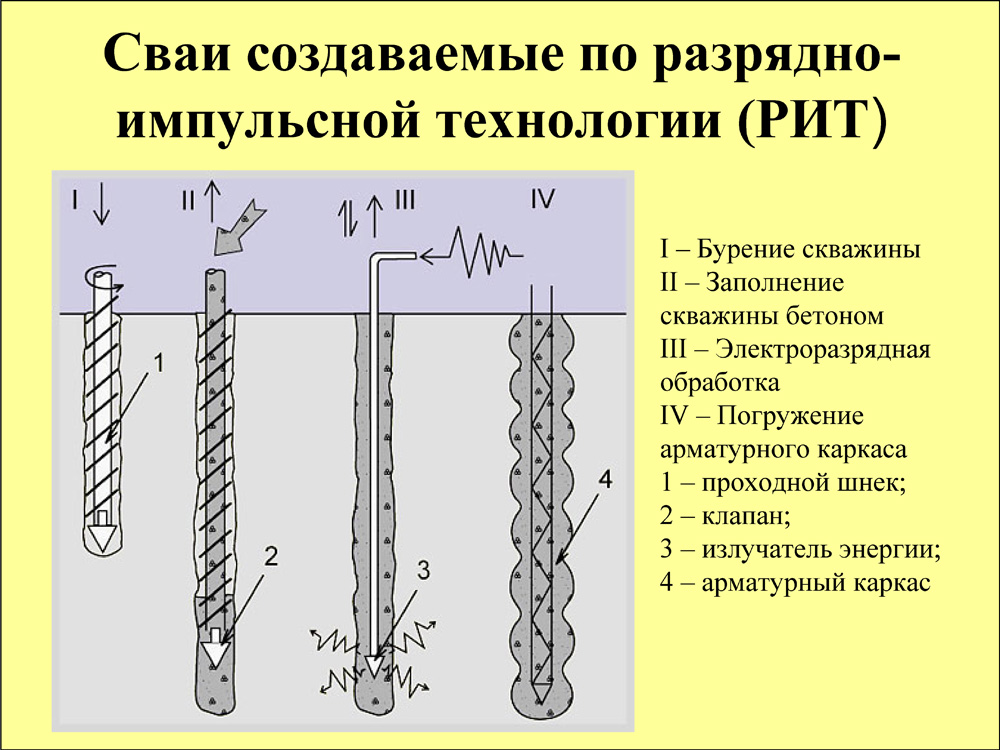 Сваи создаваемые по разрядно-импульсной технологии (РИТ)

I II III IV

1

2

3

4

I – Бурение скважины
II – Заполнение скважины бетоном
III – Электроразрядная обработка
IV – Погружение арматурного каркаса
1 – проходной шнек;
2 – клапан;
3 – излучатель энергии;
4 – арматурный каркас